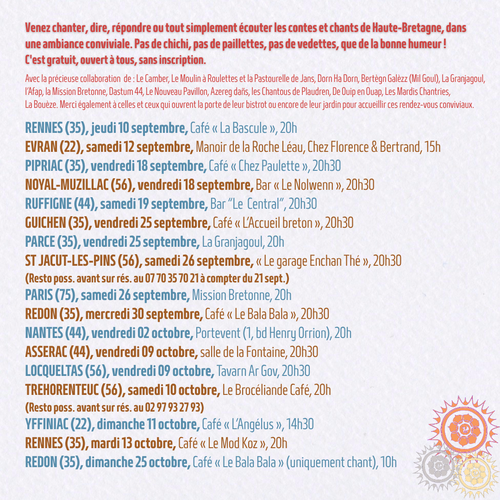 Venez chanter, dire, répondre ou tout simplement écouter les contes et chants de Haute-Bretagne, dans une ambiance conviviale. Pas de chichi, pas de paillettes, pas de vedettes, que de la bonne humeur ! C'est gratuit, ouvert à tous, sans inscription.

Avec la précieuse collaboration de : Le Camber, Le Moulin à Roulettes et la Pastourelle de Jans, Dorn Ha Dorn, Bertègn Galèzz (Mil Goul), La Granjagoul, l'Afap, la Mission Bretonne, Dastum 44, Le Nouveau Pavillon, Azereg dañs, les Chantous de Plaudren, De Ouip en Ouap, Les Mardis Chantries, La Bouèze. Merci également à celles et ceux qui ouvrent la porte de leur bistrot ou encore de leur jardin pour accueillir ces rendez-vous conviviaux.

RENNES (35), jeudi 10 septembre, Café « La Bascule », 20h
EVRAN (22), samedi 12 septembre, Manoir de la Roche Léau, Chez Florence & Bertrand, 15h
PIPRIAC (35), vendredi 18 septembre, Café « Chez Paulette », 20h30
NOYAL-MUZILLAC (56), vendredi 18 septembre, Bar « Le Nolwenn », 20h30
RUFFIGNE (44), samedi 19 septembre, Bar "Le Central", 20h30
GUICHEN (35), vendredi 25 septembre, Café « L'Accueil breton », 20h30
PARCE (35), vendredi 25 septembre, La Granjagoul, 20h
ST JACUT-LES-PINS (56), samedi 26 septembre, « Le garage Enchan Thé », 20h30
(Resto poss. avant sur rés. au 07 70 35 70 21 à compter du 21 sept.)
PARIS (75), samedi 26 septembre, Mission Bretonne, 20h
REDON (35), mercredi 30 septembre, Café « Le Bala Bala », 20h30
NANTES (44), vendredi 02 octobre, Portevent (1, bd Henry Orrion), 20h
ASSERAC (44), vendredi 09 octobre, salle de la Fontaine, 20h30
LOCQUELTAS (56), vendredi 09 octobre, Tavarn Ar Gov, 20h30
TREHORENTEUC (56), samedi 10 octobre, Le Brocéliande Café, 20h
(Resto poss. avant sur rés. au 02 97 93 27 93)
YFFINIAC (22), dimanche 11 octobre, Café « L'Angélus », 14h30
RENNES (35), mardi 13 octobre, Café « Le Mod Koz », 20h
REDON (35), dimanche 25 octobre, Café « Le Bala Bala » (uniquement chant), 10h